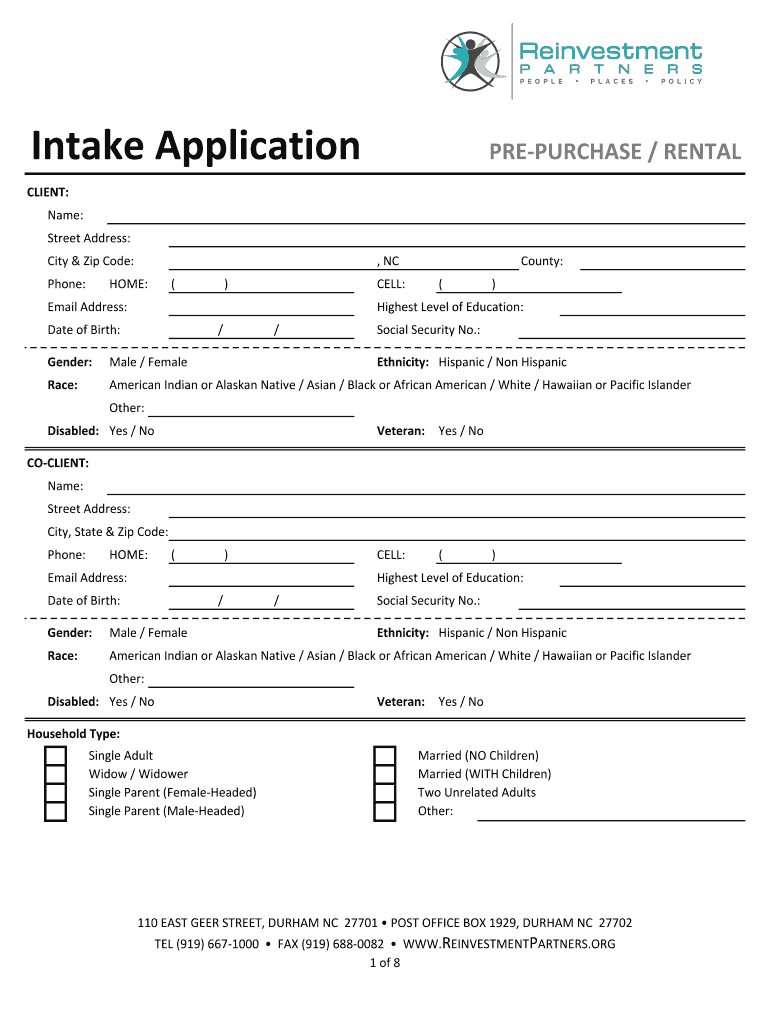 Reinvestment
PARTNERS
PEOPLE • PLACES • POLICY

Intake Application

PRE-PURCHASE / RENTAL

CLIENT:

Name:

Street Address:

City & Zip Code: , NC County:

Phone: HOME: ( ) CELL: ( )

Email Address: Highest Level of Education:

Date of Birth: / / Social Security No.:

Gender: Male / Female Ethnicity: Hispanic / Non Hispanic

Race: American Indian or Alaskan Native / Asian / Black or African American / White / Hawaiian or Pacific Islander

Other:

Disabled: Yes / No Veteran: Yes / No

CO-CLIENT:

Name:

Street Address:

City, State & Zip Code:

Phone: HOME: ( ) CELL: ( )

Email Address: Highest Level of Education:

Date of Birth: / / Social Security No.:

Gender: Male / Female Ethnicity: Hispanic / Non Hispanic

Race: American Indian or Alaskan Native / Asian / Black or African American / White / Hawaiian or Pacific Islander

Other:

Disabled: Yes / No Veteran: Yes / No

Household Type:

Single Adult
Widow / Widower
Single Parent (Female-Headed)
Single Parent (Male-Headed)

Married (NO Children)
Married (WITH Children)
Two Unrelated Adults
Other:

110 EAST GEER STREET, DURHAM NC 27701 • POST OFFICE BOX 1929, DURHAM NC 27702
TEL (919) 667-1000 • FAX (919) 688-0082 • WWW.REINVESTMENTPARTNERS.ORG
1 of 8